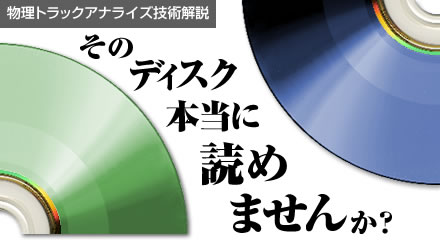 物理トラックアナライズ技術解説

その
ディスク
本当に
読め
ませんか?